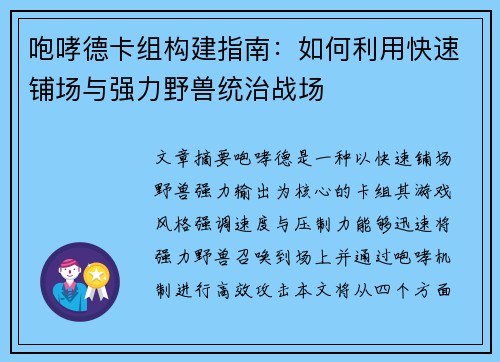 咆哮德卡组构建指南：如何利用快速铺场与强力野兽统治战场

文章摘要咆哮德是一种以快速铺场野兽强力输出为核心的卡组其游戏风格强调速度与压制力能够迅速将强力野兽召唤到场上并通过咆哮机制进行高效攻击本文将从四个方面